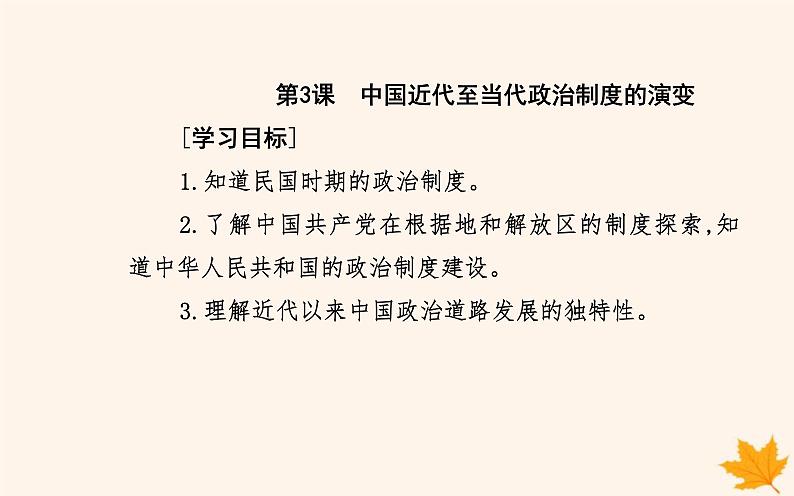 第3课　中国近代至当代政治制度的演变

［学习目标］

1.知道民国时期的政治制度。

2.了解中国共产党在根据地和解放区的制度探索,知道中华人民共和国的政治制度建设。

3.理解近代以来中国政治道路发展的独特性。